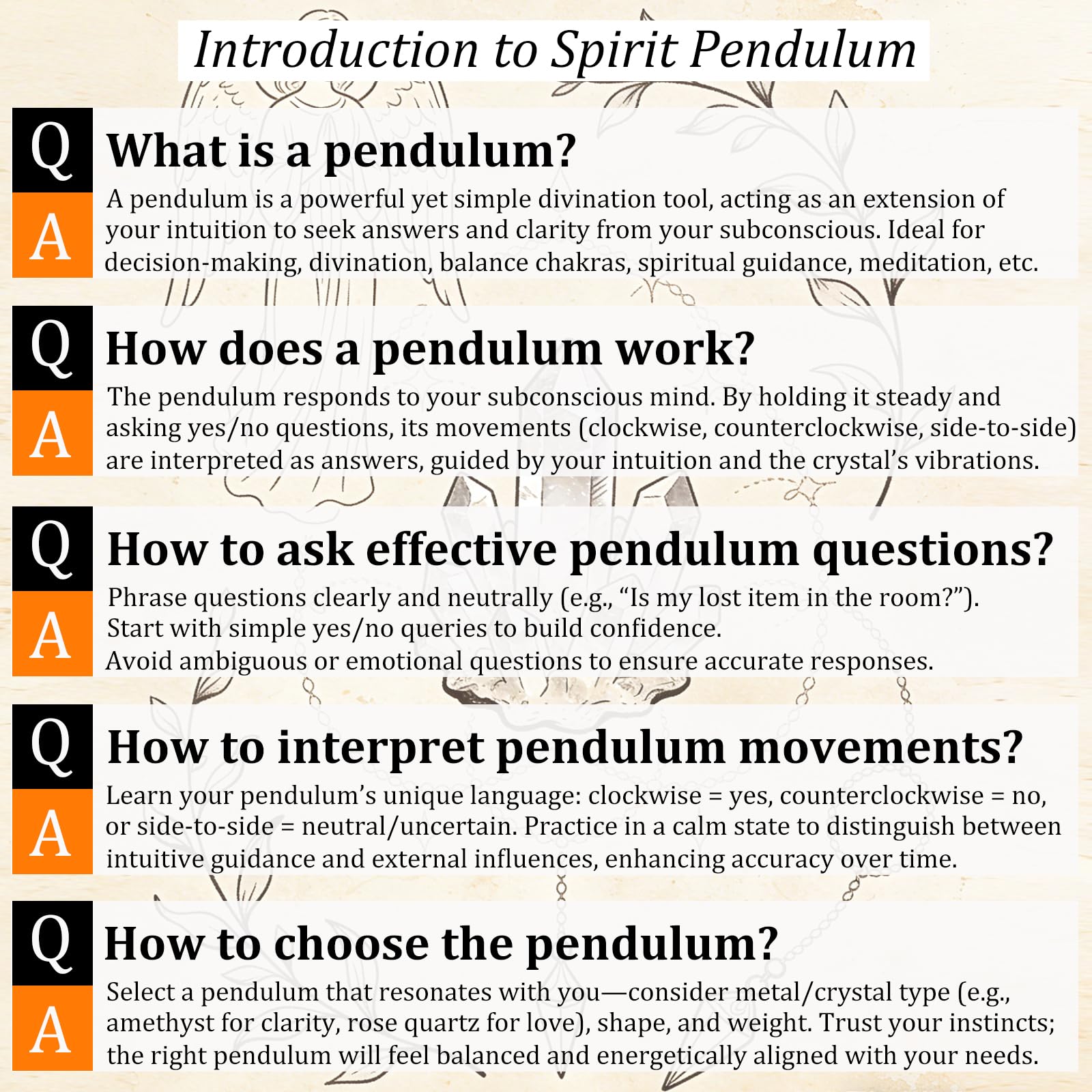 Introduction to Spirit Pendulum

Q What is a pendulum?

A A pendulum is a powerful yet simple divination tool, acting as an extension of your intuition to seek answers and clarity from your subconscious. Ideal for decision-making, divination, balance chakras, spiritual guidance, meditation, etc.

Q How does a pendulum work?

A The pendulum responds to your subconscious mind. By holding it steady and asking yes/no questions, its movements (clockwise, counterclockwise, side-to-side) are interpreted as answers, guided by your intuition and the crystal's vibrations.

Q How to ask effective pendulum questions?

A Phrase questions clearly and neutrally (e.g., "Is my lost item in the room?").
Start with simple yes/no queries to build confidence.
Avoid ambiguous or emotional questions to ensure accurate responses.

Q How to interpret pendulum movements?

A Learn your pendulum's unique language: clockwise = yes, counterclockwise = no, or side-to-side = neutral/uncertain. Practice in a calm state to distinguish between intuitive guidance and external influences, enhancing accuracy over time.

Q How to choose the pendulum?

A Select a pendulum that resonates with you—consider metal/crystal type (e.g., amethyst for clarity, rose quartz for love), shape, and weight. Trust your instincts; the right pendulum will feel balanced and energetically aligned with your needs.